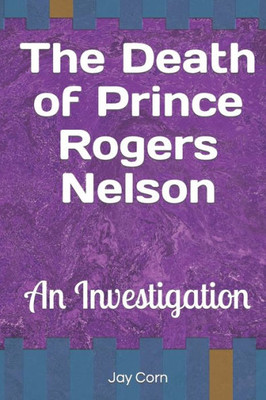 The Death of Prince Rogers Nelson

An Investigation

Jay Corn